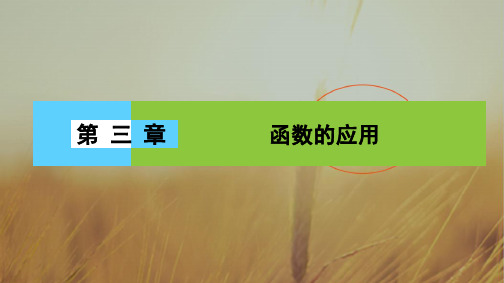 第 三 章

函数的应用